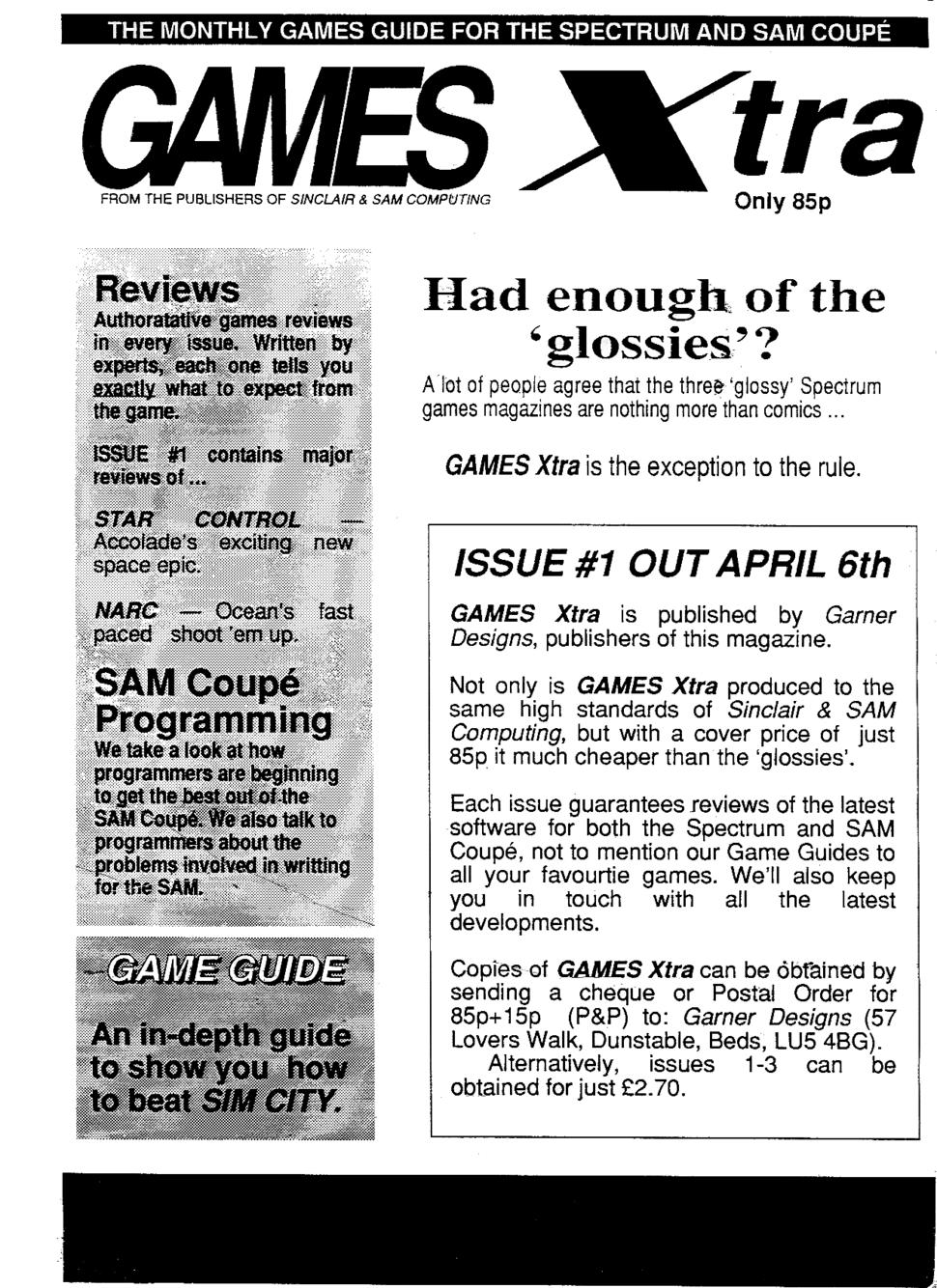 THE MONTHLY GAMES GUIDE FOR THE SPECTRUM AND SAM COUPÉ

GAMES Xtra

FROM THE PUBLISHERS OF SINCLAIR & SAM COMPUTING

Only 85p

Reviews

Authoratative games reviews in every issue. Written by experts, each one tells you exactly what to expect from the game.

ISSUE #1 contains major reviews of ...

STAR CONTROL — Accolade's exciting new space epic.

NARC — Ocean's fast paced shoot 'em up.

SAM Coupé Programming

We take a look at how programmers are beginning to get the best out of the SAM Coupé. We also talk to programmers about the problems involved in writting for the SAM.

GAME GUIDE

An in-depth guide to show you how to beat SIM CITY.

Had enough of the 'glossies'?

A lot of people agree that the three 'glossy' Spectrum games magazines are nothing more than comics ...

GAMES Xtra is the exception to the rule.

ISSUE #1 OUT APRIL 6th

GAMES Xtra is published by Garner Designs, publishers of this magazine.

Not only is GAMES Xtra produced to the same high standards of Sinclair & SAM Computing, but with a cover price of just 85p it much cheaper than the 'glossies'.

Each issue guarantees reviews of the latest software for both the Spectrum and SAM Coupé, not to mention our Game Guides to all your favourtie games. We'll also keep you in touch with all the latest developments.

Copies of GAMES Xtra can be obtained by sending a cheque or Postal Order for 85p+15p (P&P) to: Garner Designs (57 Lovers Walk, Dunstable, Beds, LU5 4BG).

Alternatively, issues 1-3 can be obtained for just £2.70.